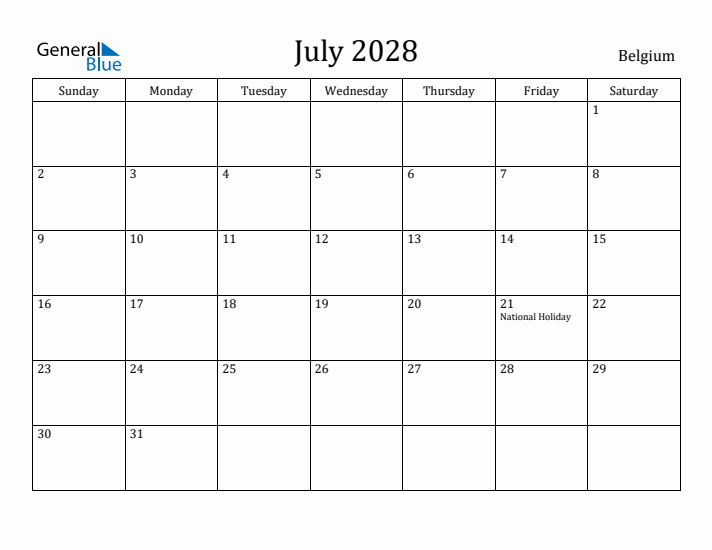 General Blue

July 2028

Belgium

| Sunday | Monday | Tuesday | Wednesday | Thursday | Friday | Saturday |
|---|---|---|---|---|---|---|
| | | | | | | 1 |
| 2 | 3 | 4 | 5 | 6 | 7 | 8 |
| 9 | 10 | 11 | 12 | 13 | 14 | 15 |
| 16 | 17 | 18 | 19 | 20 | 21 National Holiday | 22 |
| 23 | 24 | 25 | 26 | 27 | 28 | 29 |
| 30 | 31 | | | | | |